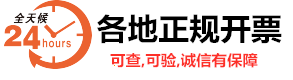 全天候
24
hours
各地正规开票
可查,可验,诚信有保障